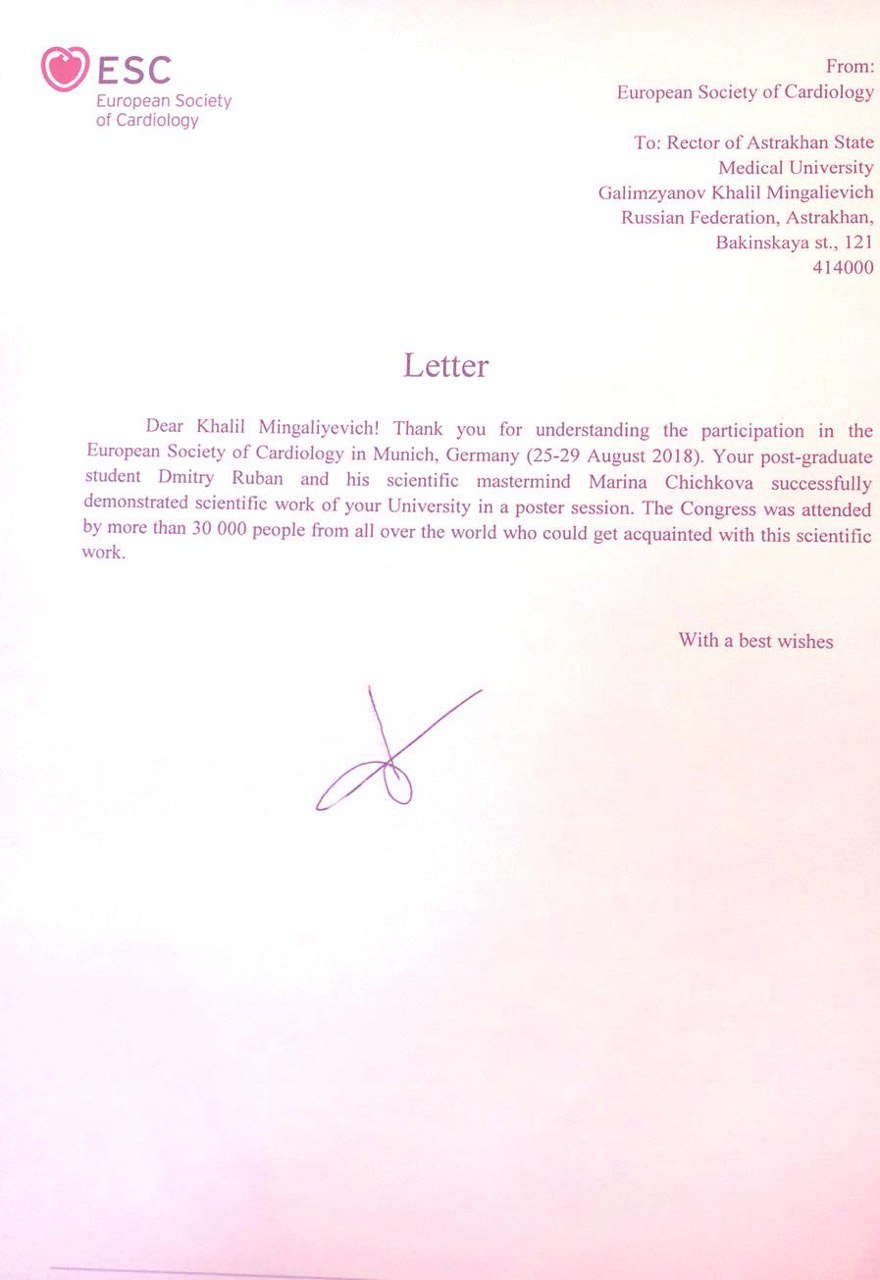 ESC
European Society of Cardiology

From:
European Society of Cardiology

To: Rector of Astrakhan State Medical University
Galimzyanov Khalil Mingalievich
Russian Federation, Astrakhan,
Bakinskaya st., 121
414000

Letter

Dear Khalil Mingaliyevich! Thank you for understanding the participation in the European Society of Cardiology in Munich, Germany (25-29 August 2018). Your post-graduate student Dmitry Ruban and his scientific mastermind Marina Chichkova successfully demonstrated scientific work of your University in a poster session. The Congress was attended by more than 30 000 people from all over the world who could get acquainted with this scientific work.

With a best wishes